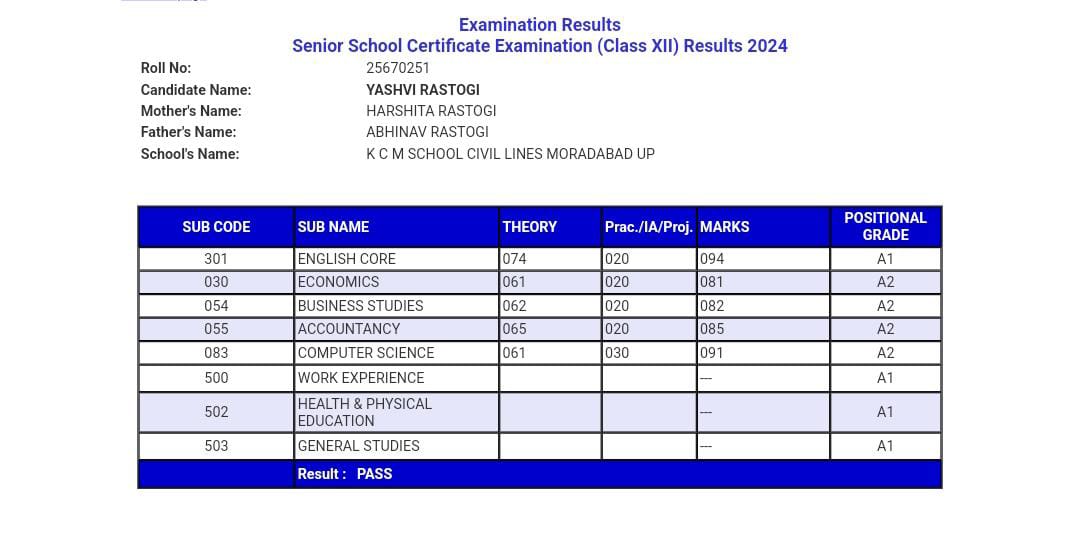 Examination Results
Senior School Certificate Examination (Class XII) Results 2024

Roll No: 25670251
Candidate Name: YASHVI RASTOGI
Mother's Name: HARSHITA RASTOGI
Father's Name: ABHINAV RASTOGI
School's Name: K C M SCHOOL CIVIL LINES MORADABAD UP

| SUB CODE | SUB NAME | THEORY | Prac./IA/Proj. | MARKS | POSITIONAL GRADE |
|---|---|---|---|---|---|
| 301 | ENGLISH CORE | 074 | 020 | 094 | A1 |
| 030 | ECONOMICS | 061 | 020 | 081 | A2 |
| 054 | BUSINESS STUDIES | 062 | 020 | 082 | A2 |
| 055 | ACCOUNTANCY | 065 | 020 | 085 | A2 |
| 083 | COMPUTER SCIENCE | 061 | 030 | 091 | A2 |
| 500 | WORK EXPERIENCE | | | --- | A1 |
| 502 | HEALTH & PHYSICAL EDUCATION | | | --- | A1 |
| 503 | GENERAL STUDIES | | | --- | A1 |
| | Result : PASS | | | | |